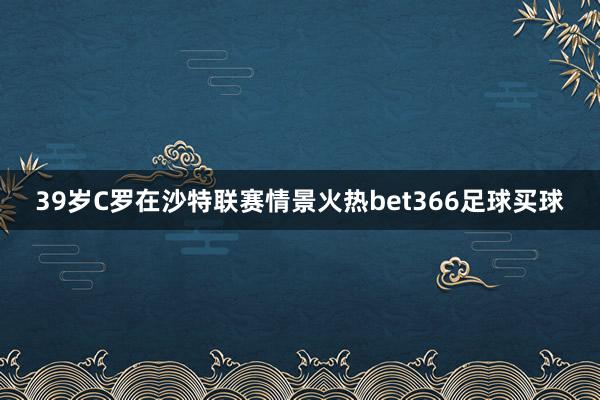 39岁C罗在沙特联赛情景火热bet366足球买球